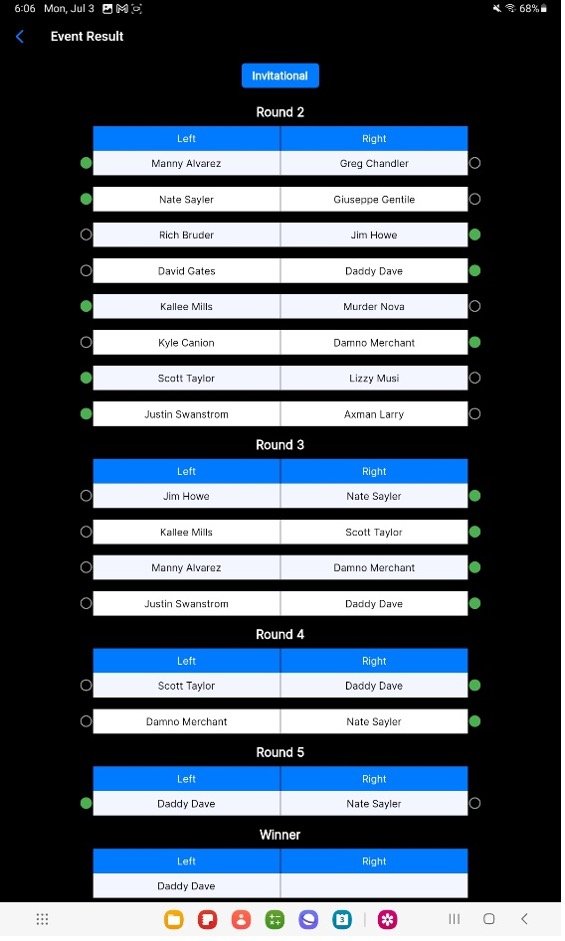 6:06 Mon, Jul 3 68%

Event Result

Invitational

Round 2

| Left | Right |
|---|---|
| Manny Alvarez | Greg Chandler |
| Nate Sayler | Giuseppe Gentile |
| Rich Bruder | Jim Howe |
| David Gates | Daddy Dave |
| Kallee Mills | Murder Nova |
| Kyle Canion | Damno Merchant |
| Scott Taylor | Lizzy Musi |
| Justin Swanstrom | Axman Larry |

Round 3

| Left | Right |
|---|---|
| Jim Howe | Nate Sayler |
| Kallee Mills | Scott Taylor |
| Manny Alvarez | Damno Merchant |
| Justin Swanstrom | Daddy Dave |

Round 4

| Left | Right |
|---|---|
| Scott Taylor | Daddy Dave |
| Damno Merchant | Nate Sayler |

Round 5

| Left | Right |
|---|---|
| Daddy Dave | Nate Sayler |

Winner

| Left | Right |
|---|---|
| Daddy Dave | |

3